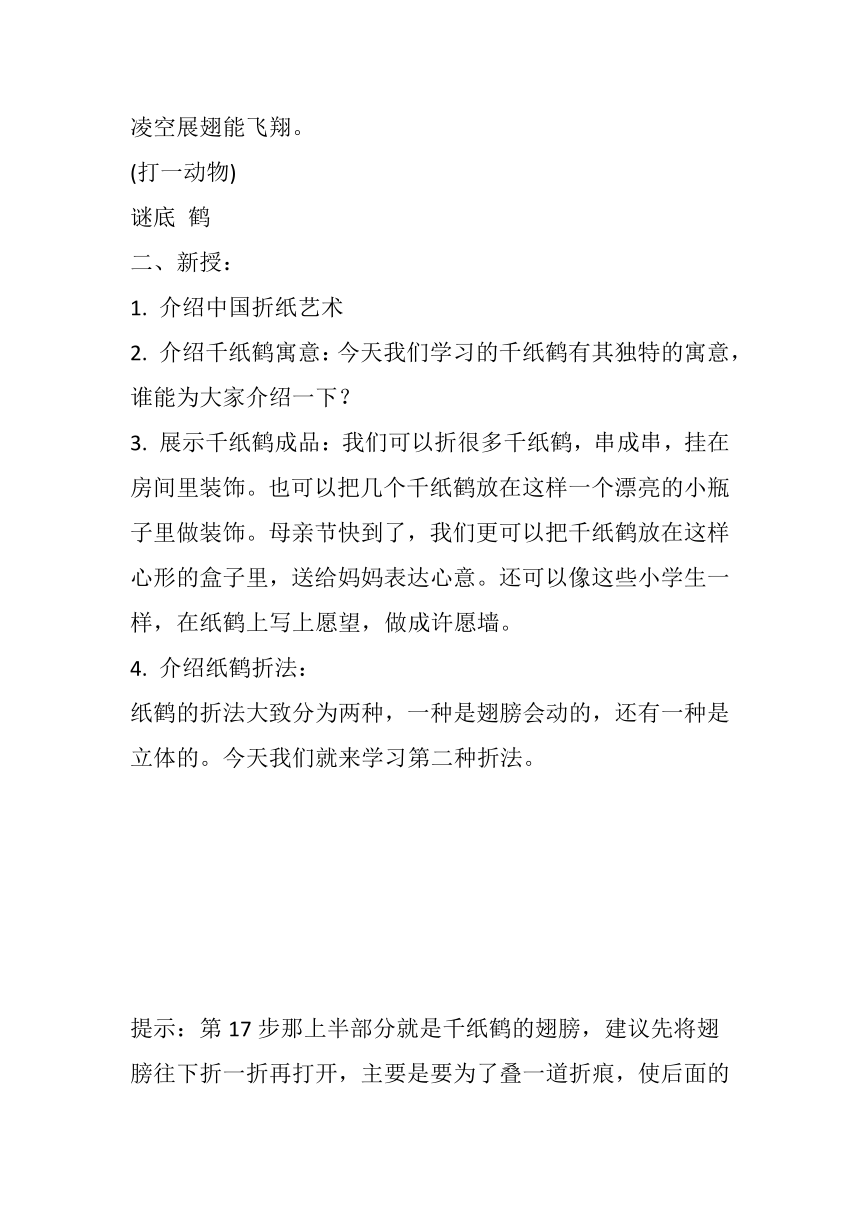 凌空展翅能飞翔。

(打一动物)

谜底 鹤

二、新授：

1. 介绍中国折纸艺术

2. 介绍千纸鹤寓意：今天我们学习的千纸鹤有其独特的寓意，谁能为大家介绍一下？

3. 展示千纸鹤成品：我们可以折很多千纸鹤，串成串，挂在房间里装饰。也可以把几个千纸鹤放在这样一个漂亮的小瓶子里做装饰。母亲节快到了，我们更可以把千纸鹤放在这样心形的盒子里，送给妈妈表达心意。还可以像这些小学生一样，在纸鹤上写上愿望，做成许愿墙。

4. 介绍纸鹤折法：

纸鹤的折法大致分为两种，一种是翅膀会动的，还有一种是立体的。今天我们就来学习第二种折法。

提示：第 17 步那上半部分就是千纸鹤的翅膀，建议先将翅膀往下折一折再打开，主要是要为了叠一道折痕，使后面的